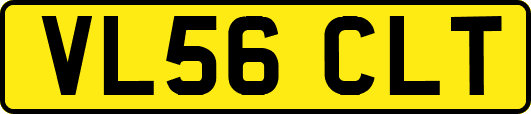 VL56 CLT